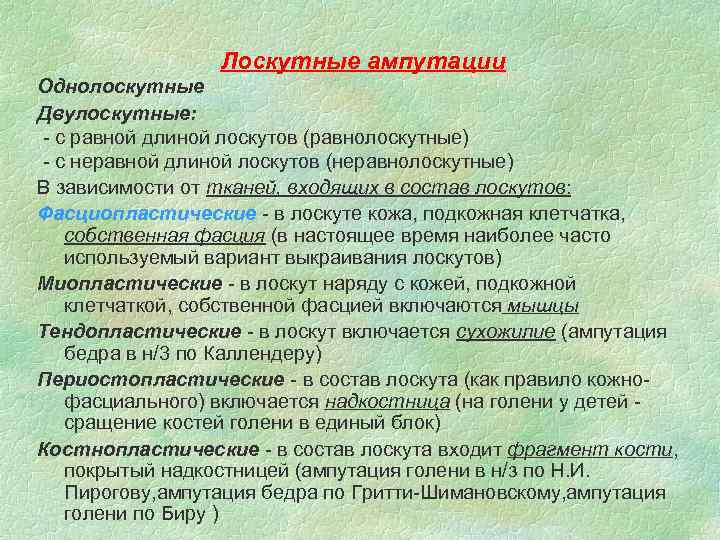 Лоскутные ампутации

Однолоскутные

Двулоскутные:

- с равной длиной лоскутов (равнолоскутные)

- с неравной длиной лоскутов (неравнолоскутные)

В зависимости от тканей, входящих в состав лоскутов:

Фасциопластические - в лоскуте кожа, подкожная клетчатка, собственная фасция (в настоящее время наиболее часто используемый вариант выкраивания лоскутов)

Миопластические - в лоскут наряду с кожей, подкожной клетчаткой, собственной фасцией включаются мышцы

Тендопластические - в лоскут включается сухожилие (ампутация бедра в н/3 по Каллендеру)

Периостопластические - в состав лоскута (как правило кожно-фасциального) включается надкостница (на голени у детей - сращение костей голени в единый блок)

Костнопластические - в состав лоскута входит фрагмент кости, покрытый надкостницей (ампутация голени в н/з по Н.И. Пирогову,ампутация бедра по Гритти-Шимановскому,ампутация голени по Биру )